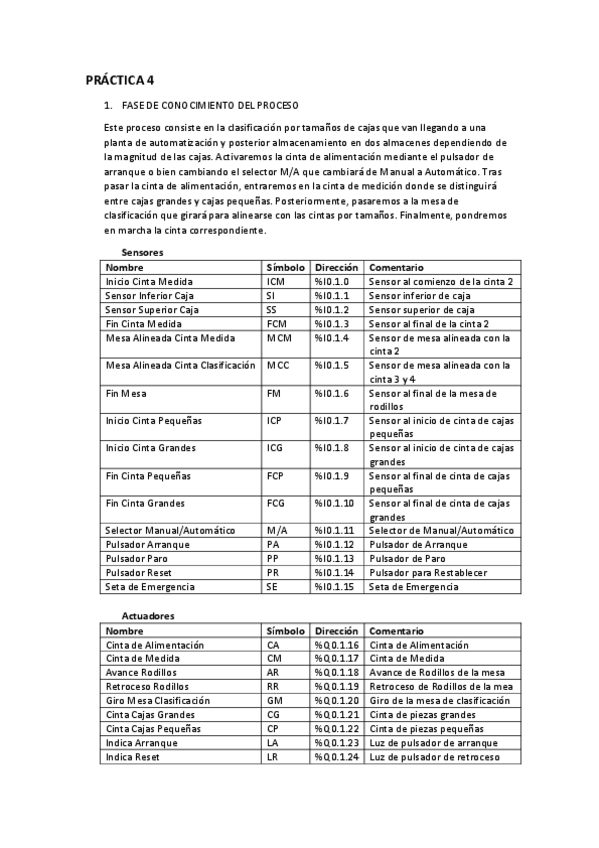 PRÁCTICA 4

1. FASE DE CONOCIMIENTO DEL PROCESO

Este proceso consiste en la clasificación por tamaños de cajas que van llegando a una planta de automatización y posterior almacenamiento en dos almacenes dependiendo de la magnitud de las cajas. Activaremos la cinta de alimentación mediante el pulsador de arranque o bien cambiando el selector M/A que cambiará de Manual a Automático. Tras pasar la cinta de alimentación, entraremos en la cinta de medición donde se distinguirá entre cajas grandes y cajas pequeñas. Posteriormente, pasaremos a la mesa de clasificación que girará para alinearse con las cintas por tamaños. Finalmente, pondremos en marcha la cinta correspondiente.

Sensores

| Nombre | Símbolo | Dirección | Comentario |
|---|---|---|---|
| Inicio Cinta Medida | ICM | %I0.1.0 | Sensor al comienzo de la cinta 2 |
| Sensor Inferior Caja | SI | %I0.1.1 | Sensor inferior de caja |
| Sensor Superior Caja | SS | %I0.1.2 | Sensor superior de caja |
| Fin Cinta Medida | FCM | %I0.1.3 | Sensor al final de la cinta 2 |
| Mesa Alineada Cinta Medida | MCM | %I0.1.4 | Sensor de mesa alineada con la cinta 2 |
| Mesa Alineada Cinta Clasificación | MCC | %I0.1.5 | Sensor de mesa alineada con la cinta 3 y 4 |
| Fin Mesa | FM | %I0.1.6 | Sensor al final de la mesa de rodillos |
| Inicio Cinta Pequeñas | ICP | %I0.1.7 | Sensor al inicio de cinta de cajas pequeñas |
| Inicio Cinta Grandes | ICG | %I0.1.8 | Sensor al inicio de cinta de cajas grandes |
| Fin Cinta Pequeñas | FCP | %I0.1.9 | Sensor al final de cinta de cajas pequeñas |
| Fin Cinta Grandes | FCG | %I0.1.10 | Sensor al final de cinta de cajas grandes |
| Selector Manual/Automático | M/A | %I0.1.11 | Selector de Manual/Automático |
| Pulsador Arranque | PA | %I0.1.12 | Pulsador de Arranque |
| Pulsador Paro | PP | %I0.1.13 | Pulsador de Paro |
| Pulsador Reset | PR | %I0.1.14 | Pulsador para Restablecer |
| Seta de Emergencia | SE | %I0.1.15 | Seta de Emergencia |

Actuadores

| Nombre | Símbolo | Dirección | Comentario |
|---|---|---|---|
| Cinta de Alimentación | CA | %Q0.1.16 | Cinta de Alimentación |
| Cinta de Medida | CM | %Q0.1.17 | Cinta de Medida |
| Avance Rodillos | AR | %Q0.1.18 | Avance de Rodillos de la mesa |
| Retroceso Rodillos | RR | %Q0.1.19 | Retroceso de Rodillos de la mea |
| Giro Mesa Clasificación | GM | %Q0.1.20 | Giro de la mesa de clasificación |
| Cinta Cajas Grandes | CG | %Q0.1.21 | Cinta de piezas grandes |
| Cinta Cajas Pequeñas | CP | %Q0.1.22 | Cinta de piezas pequeñas |
| Indica Arranque | LA | %Q0.1.23 | Luz de pulsador de arranque |
| Indica Reset | LR | %Q0.1.24 | Luz de pulsador de retroceso |